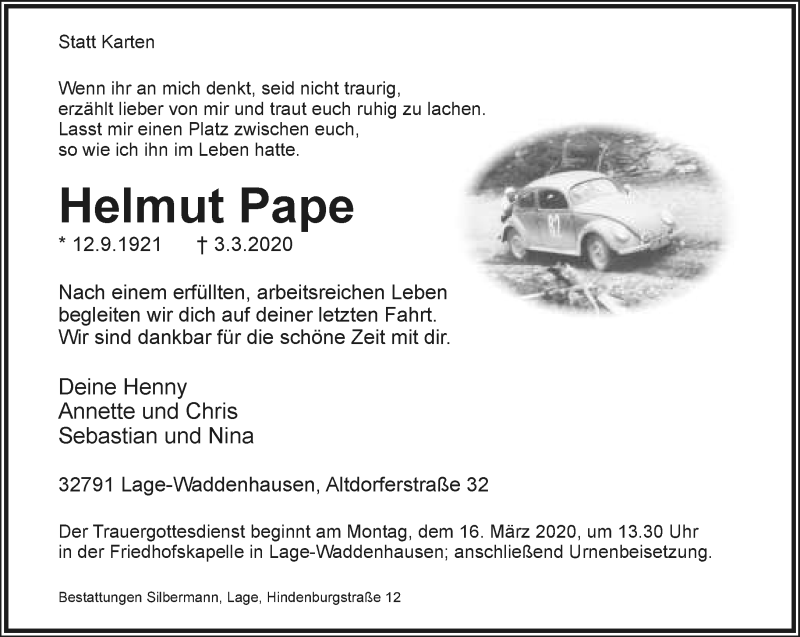 Statt Karten

Wenn ihr an mich denkt, seid nicht traurig,
erzählt lieber von mir und traut euch ruhig zu lachen.
Lasst mir einen Platz zwischen euch,
so wie ich ihn im Leben hatte.

Helmut Pape

* 12.9.1921 † 3.3.2020

Nach einem erfüllten, arbeitsreichen Leben
begleiten wir dich auf deiner letzten Fahrt.
Wir sind dankbar für die schöne Zeit mit dir.

Deine Henny
Annette und Chris
Sebastian und Nina

32791 Lage-Waddenhausen, Altdorferstraße 32

Der Trauergottesdienst beginnt am Montag, dem 16. März 2020, um 13.30 Uhr in der Friedhofskapelle in Lage-Waddenhausen; anschließend Urnenbeisetzung.

Bestattungen Silbermann, Lage, Hindenburgstraße 12